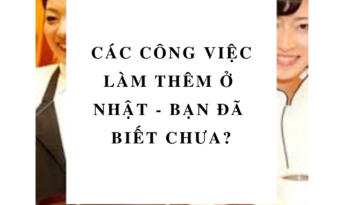 CÁC CÔNG VIỆC LÀM THÊM Ở NHẬT - BẠN ĐÃ BIẾT CHƯA?